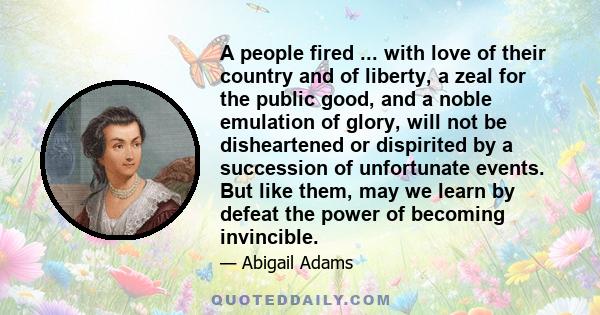 A people fired ... with love of their country and of liberty, a zeal for the public good, and a noble emulation of glory, will not be disheartened or dispirited by a succession of unfortunate events. But like them, may we learn by defeat the power of becoming invincible.

— Abigail Adams

QUOTEDDAILY.COM